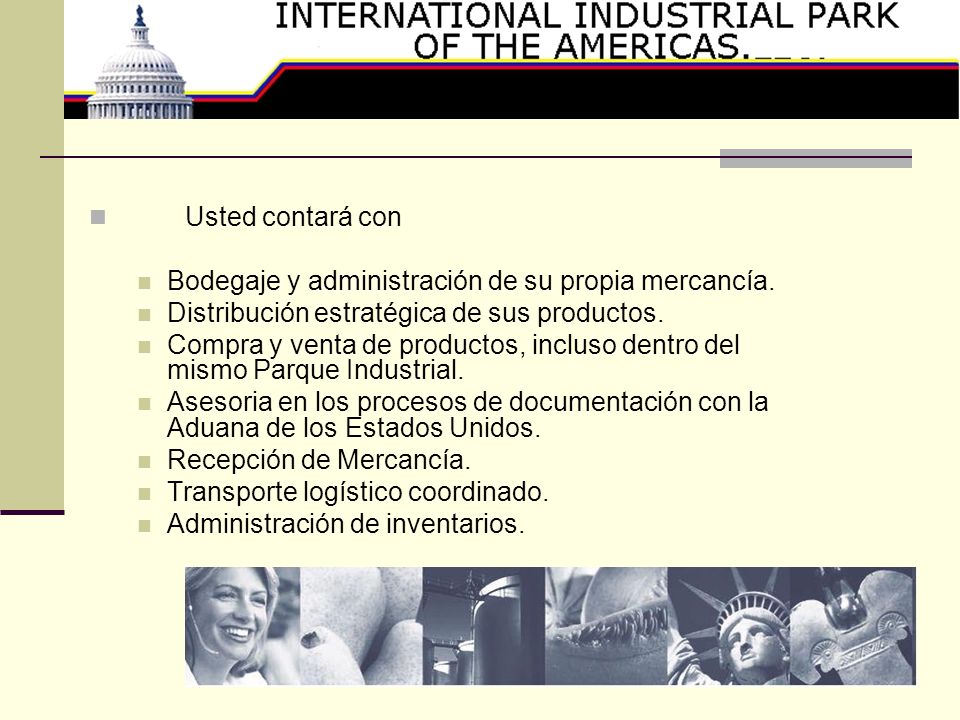 INTERNATIONAL INDUSTRIAL PARK OF THE AMERICAS.

Usted contará con

Bodegaje y administración de su propia mercancía.
Distribución estratégica de sus productos.
Compra y venta de productos, incluso dentro del mismo Parque Industrial.
Asesoria en los procesos de documentación con la Aduana de los Estados Unidos.
Recepción de Mercancía.
Transporte logístico coordinado.
Administración de inventarios.